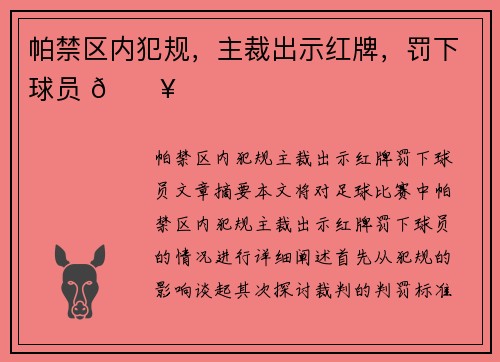 帕禁区内犯规，主裁出示红牌，罚下球员 ð ¥

帕禁区内犯规主裁出示红牌罚下球员文章摘要本文将对足球比赛中帕禁区内犯规主裁出示红牌罚下球员的情况进行详细阐述首先从犯规的影响谈起其次探讨裁判的判罚标准